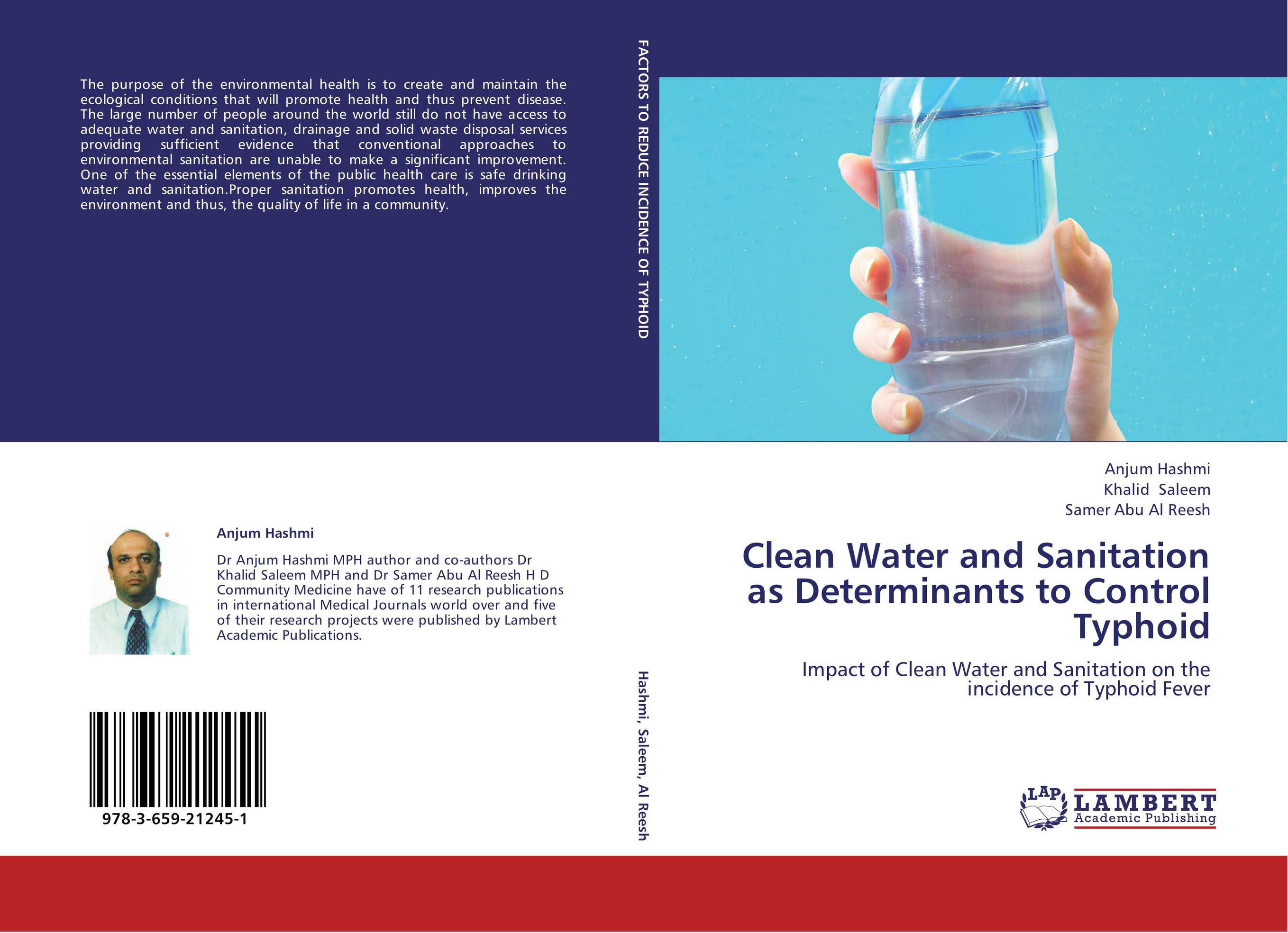 The purpose of the environmental health is to create and maintain the ecological conditions that will promote health and thus prevent disease. The large number of people around the world still do not have access to adequate water and sanitation, drainage and solid waste disposal services providing sufficient evidence that conventional approaches to environmental sanitation are unable to make a significant improvement. One of the essential elements of the public health care is safe drinking water and sanitation.Proper sanitation promotes health, improves the environment and thus, the quality of life in a community.

Anjum Hashmi

Dr Anjum Hashmi MPH author and co-authors Dr Khalid Saleem MPH and Dr Samer Abu Al Reesh H D Community Medicine have of 11 research publications in international Medical Journals world over and five of their research projects were published by Lambert Academic Publications.

978-3-659-21245-1

FACTORS TO REDUCE INCIDENCE OF TYPHOID

Hashmi, Saleem, Al Reesh

Anjum Hashmi
Khalid Saleem
Samer Abu Al Reesh

Clean Water and Sanitation as Determinants to Control Typhoid

Impact of Clean Water and Sanitation on the incidence of Typhoid Fever

LAP LAMBERT Academic Publishing